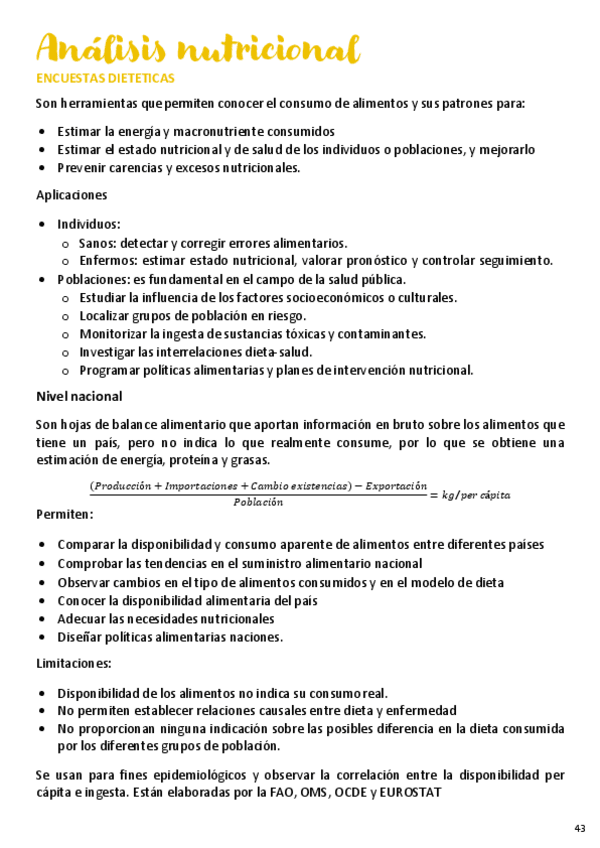 Análisis nutricional

ENCUESTAS DIETETICAS

Son herramientas que permiten conocer el consumo de alimentos y sus patrones para:

- Estimar la energía y macronutriente consumidos
- Estimar el estado nutricional y de salud de los individuos o poblaciones, y mejorarlo
- Prevenir carencias y excesos nutricionales.

Aplicaciones

- Individuos:
  - Sanos: detectar y corregir errores alimentarios.
  - Enfermos: estimar estado nutricional, valorar pronóstico y controlar seguimiento.
- Poblaciones: es fundamental en el campo de la salud pública.
  - Estudiar la influencia de los factores socioeconómicos o culturales.
  - Localizar grupos de población en riesgo.
  - Monitorizar la ingesta de sustancias tóxicas y contaminantes.
  - Investigar las interrelaciones dieta-salud.
  - Programar políticas alimentarias y planes de intervención nutricional.

Nivel nacional

Son hojas de balance alimentario que aportan información en bruto sobre los alimentos que tiene un país, pero no indica lo que realmente consume, por lo que se obtiene una estimación de energía, proteína y grasas.

$\frac{(Producción + Importaciones + Cambio\ existencias) - Exportación}{Población} = kg/per\ cápita$

Permiten:

- Comparar la disponibilidad y consumo aparente de alimentos entre diferentes países
- Comprobar las tendencias en el suministro alimentario nacional
- Observar cambios en el tipo de alimentos consumidos y en el modelo de dieta
- Conocer la disponibilidad alimentaria del país
- Adecuar las necesidades nutricionales
- Diseñar políticas alimentarias naciones.

Limitaciones:

- Disponibilidad de los alimentos no indica su consumo real.
- No permiten establecer relaciones causales entre dieta y enfermedad
- No proporcionan ninguna indicación sobre las posibles diferencia en la dieta consumida por los diferentes grupos de población.

Se usan para fines epidemiológicos y observar la correlación entre la disponibilidad per cápita e ingesta. Están elaboradas por la FAO, OMS, OCDE y EUROSTAT

43